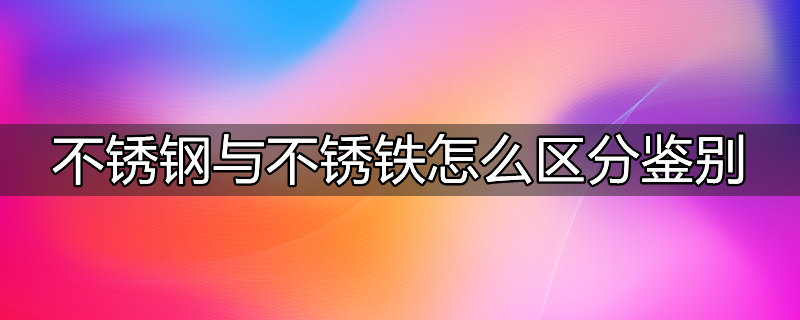 不锈钢与不锈铁怎么区分鉴别